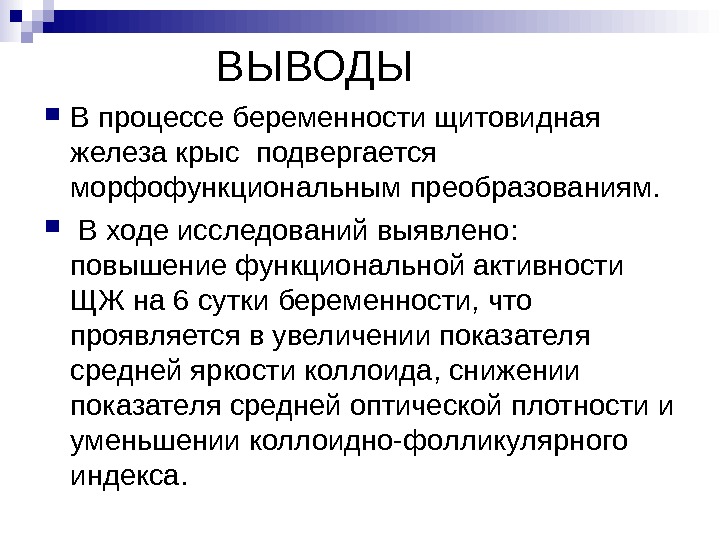 ВЫВОДЫ

В процессе беременности щитовидная железа крыс подвергается морфофункциональным преобразованиям.

В ходе исследований выявлено: повышение функциональной активности ЩЖ на 6 сутки беременности, что проявляется в увеличении показателя средней яркости коллоида, снижении показателя средней оптической плотности и уменьшении коллоидно-фолликулярного индекса.